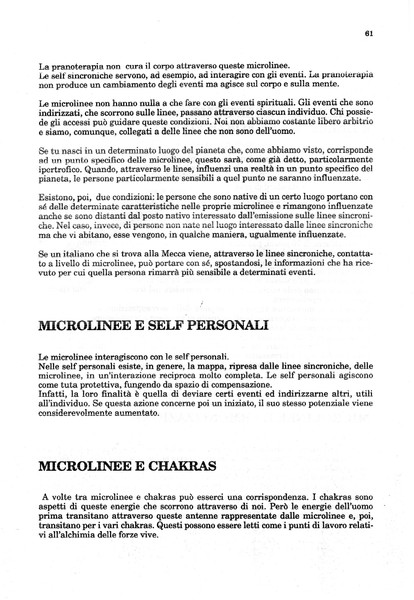 61

La pranoterapia non cura il corpo attraverso queste microlinee.
Le self sincroniche servono, ad esempio, ad interagire con gli eventi. La pranoterapia non produce un cambiamento degli eventi ma agisce sul corpo e sulla mente.

Le microlinee non hanno nulla a che fare con gli eventi spirituali. Gli eventi che sono indirizzati, che scorrono sulle linee, passano attraverso ciascun individuo. Chi possiede gli accessi può guidare queste condizioni. Noi non abbiamo costante libero arbitrio e siamo, comunque, collegati a delle linee che non sono dell'uomo.

Se tu nasci in un determinato luogo del pianeta che, come abbiamo visto, corrisponde ad un punto specifico delle microlinee, questo sarà, come già detto, particolarmente ipertrofico. Quando, attraverso le linee, influenzi una realtà in un punto specifico del pianeta, le persone particolarmente sensibili a quel punto ne saranno influenzate.

Esistono, poi, due condizioni: le persone che sono native di un certo luogo portano con sé delle determinate caratteristiche nelle proprie microlinee e rimangono influenzate anche se sono distanti dal posto nativo interessato dall'emissione sulle linee sincroniche. Nel caso, invece, di persone non nate nel luogo interessato dalle linee sincroniche ma che vi abitano, esse vengono, in qualche maniera, ugualmente influenzate.

Se un italiano che si trova alla Mecca viene, attraverso le linee sincroniche, contattato a livello di microlinee, può portare con sé, spostandosi, le informazioni che ha ricevuto per cui quella persona rimarrà più sensibile a determinati eventi.

MICROLINEE E SELF PERSONALI

Le microlinee interagiscono con le self personali.
Nelle self personali esiste, in genere, la mappa, ripresa dalle linee sincroniche, delle microlinee, in un'interazione reciproca molto completa. Le self personali agiscono come tuta protettiva, fungendo da spazio di compensazione.
Infatti, la loro finalità è quella di deviare certi eventi ed indirizzarne altri, utili all'individuo. Se questa azione concerne poi un iniziato, il suo stesso potenziale viene considerevolmente aumentato.

MICROLINEE E CHAKRAS

A volte tra microlinee e chakras può esserci una corrispondenza. I chakras sono aspetti di queste energie che scorrono attraverso di noi. Però le energie dell'uomo prima transitano attraverso queste antenne rappresentate dalle microlinee e, poi, transitano per i vari chakras. Questi possono essere letti come i punti di lavoro relativi all'alchimia delle forze vive.